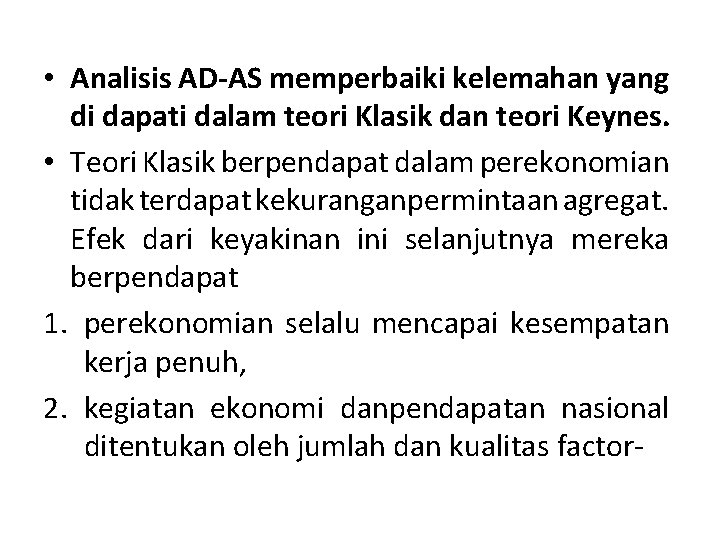 • Analisis AD-AS memperbaiki kelemahan yang di dapati dalam teori Klasik dan teori Keynes.

• Teori Klasik berpendapat dalam perekonomian tidak terdapat kekuranganpermintaan agregat. Efek dari keyakinan ini selanjutnya mereka berpendapat

1. perekonomian selalu mencapai kesempatan kerja penuh,

2. kegiatan ekonomi danpendapatan nasional ditentukan oleh jumlah dan kualitas factor-